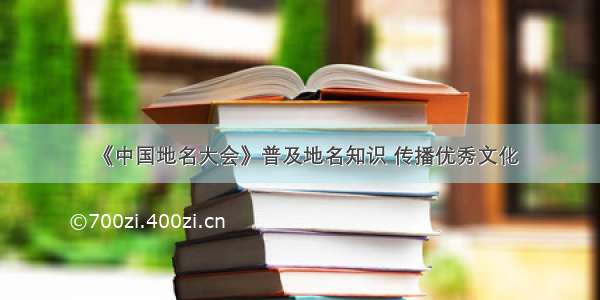 《中国地名大会》普及地名知识 传播优秀文化

©700zi.400zi.cn